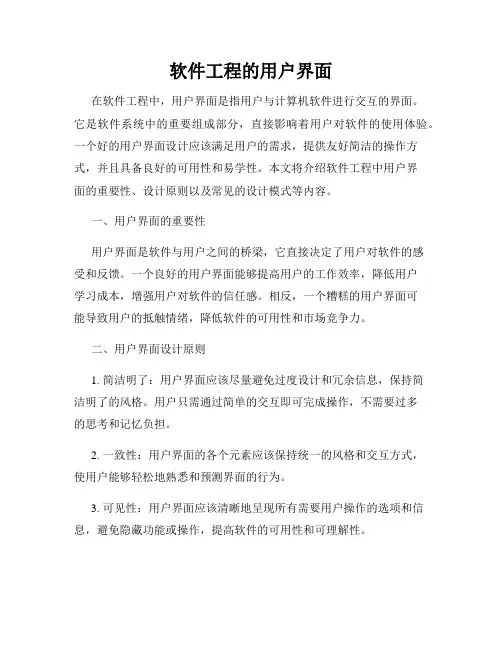 软件工程的用户界面

在软件工程中，用户界面是指用户与计算机软件进行交互的界面。它是软件系统中的重要组成部分，直接影响着用户对软件的使用体验。一个好的用户界面设计应该满足用户的需求，提供友好简洁的操作方式，并且具备良好的可用性和易学性。本文将介绍软件工程中用户界面的重要性、设计原则以及常见的设计模式等内容。

一、用户界面的重要性

用户界面是软件与用户之间的桥梁，它直接决定了用户对软件的感受和反馈。一个良好的用户界面能够提高用户的工作效率，降低用户学习成本，增强用户对软件的信任感。相反，一个糟糕的用户界面可能导致用户的抵触情绪，降低软件的可用性和市场竞争力。

二、用户界面设计原则

1. 简洁明了：用户界面应该尽量避免过度设计和冗余信息，保持简洁明了的风格。用户只需通过简单的交互即可完成操作，不需要过多的思考和记忆负担。

2. 一致性：用户界面的各个元素应该保持统一的风格和交互方式，使用户能够轻松地熟悉和预测界面的行为。

3. 可见性：用户界面应该清晰地呈现所有需要用户操作的选项和信息，避免隐藏功能或操作，提高软件的可用性和可理解性。